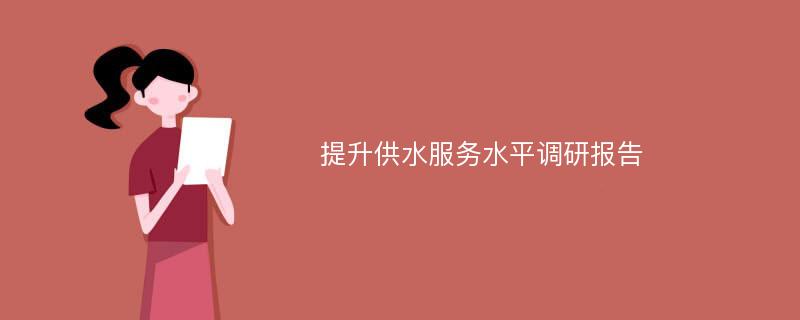 提升供水服务水平调研报告